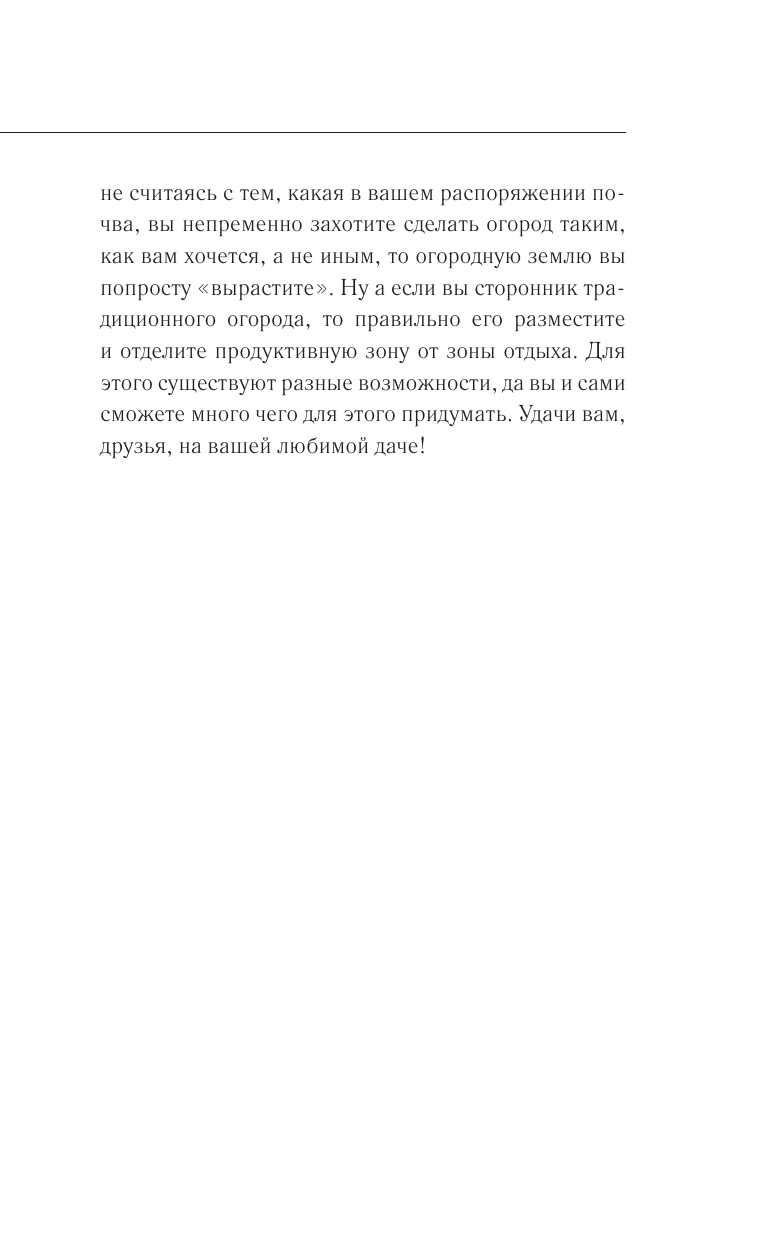 не считаясь с тем, какая в вашем распоряжении почва, вы непременно захотите сделать огород таким, как вам хочется, а не иным, то огородную землю вы попросту «вырастите». Ну а если вы сторонник традиционного огорода, то правильно его разместите и отделите продуктивную зону от зоны отдыха. Для этого существуют разные возможности, да вы и сами сможете много чего для этого придумать. Удачи вам, друзья, на вашей любимой даче!